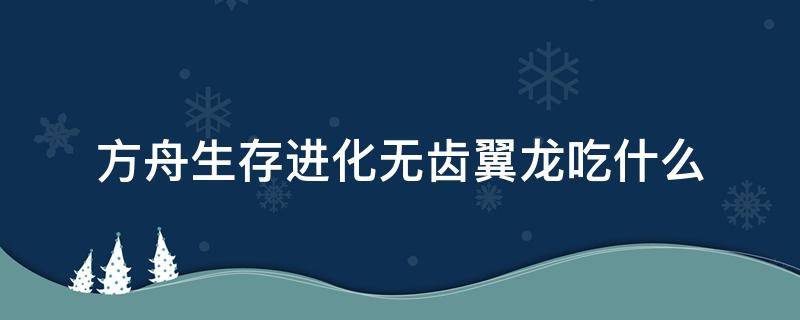 方舟生存进化无齿翼龙吃什么